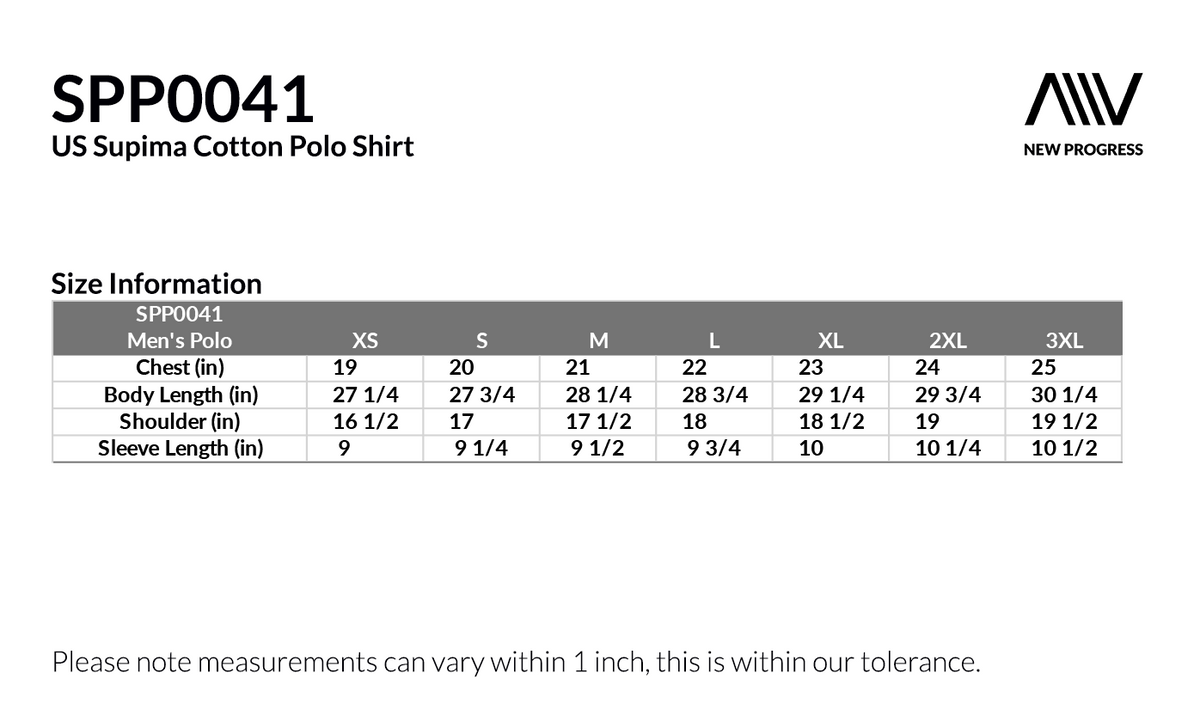 SPP0041
US Supima Cotton Polo Shirt

NEW PROGRESS

Size Information

| SPP0041 Men's Polo | XS | S | M | L | XL | 2XL | 3XL |
|---|---|---|---|---|---|---|---|
| Chest (in) | 19 | 20 | 21 | 22 | 23 | 24 | 25 |
| Body Length (in) | 27 1/4 | 27 3/4 | 28 1/4 | 28 3/4 | 29 1/4 | 29 3/4 | 30 1/4 |
| Shoulder (in) | 16 1/2 | 17 | 17 1/2 | 18 | 18 1/2 | 19 | 19 1/2 |
| Sleeve Length (in) | 9 | 9 1/4 | 9 1/2 | 9 3/4 | 10 | 10 1/4 | 10 1/2 |

Please note measurements can vary within 1 inch, this is within our tolerance.